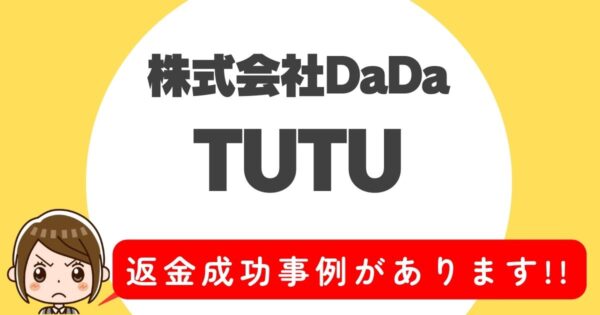 株式会社DaDa

TUTU

返金成功事例があります!!